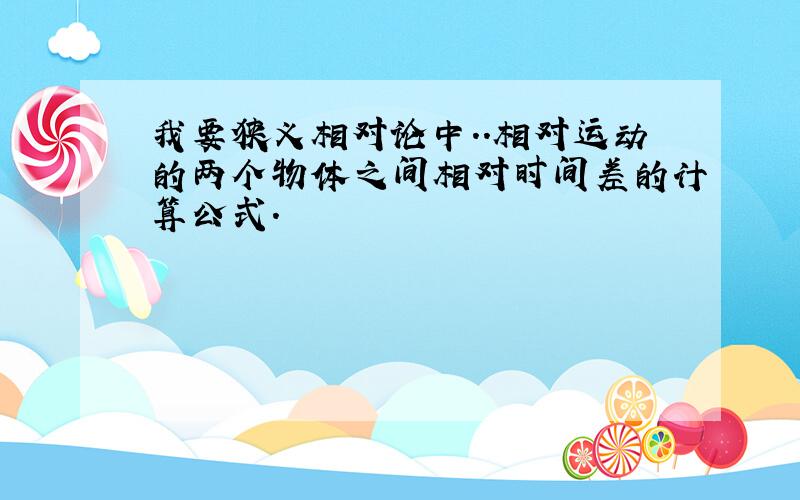 我要狭义相对论中..相对运动的两个物体之间相对时间差的计算公式.